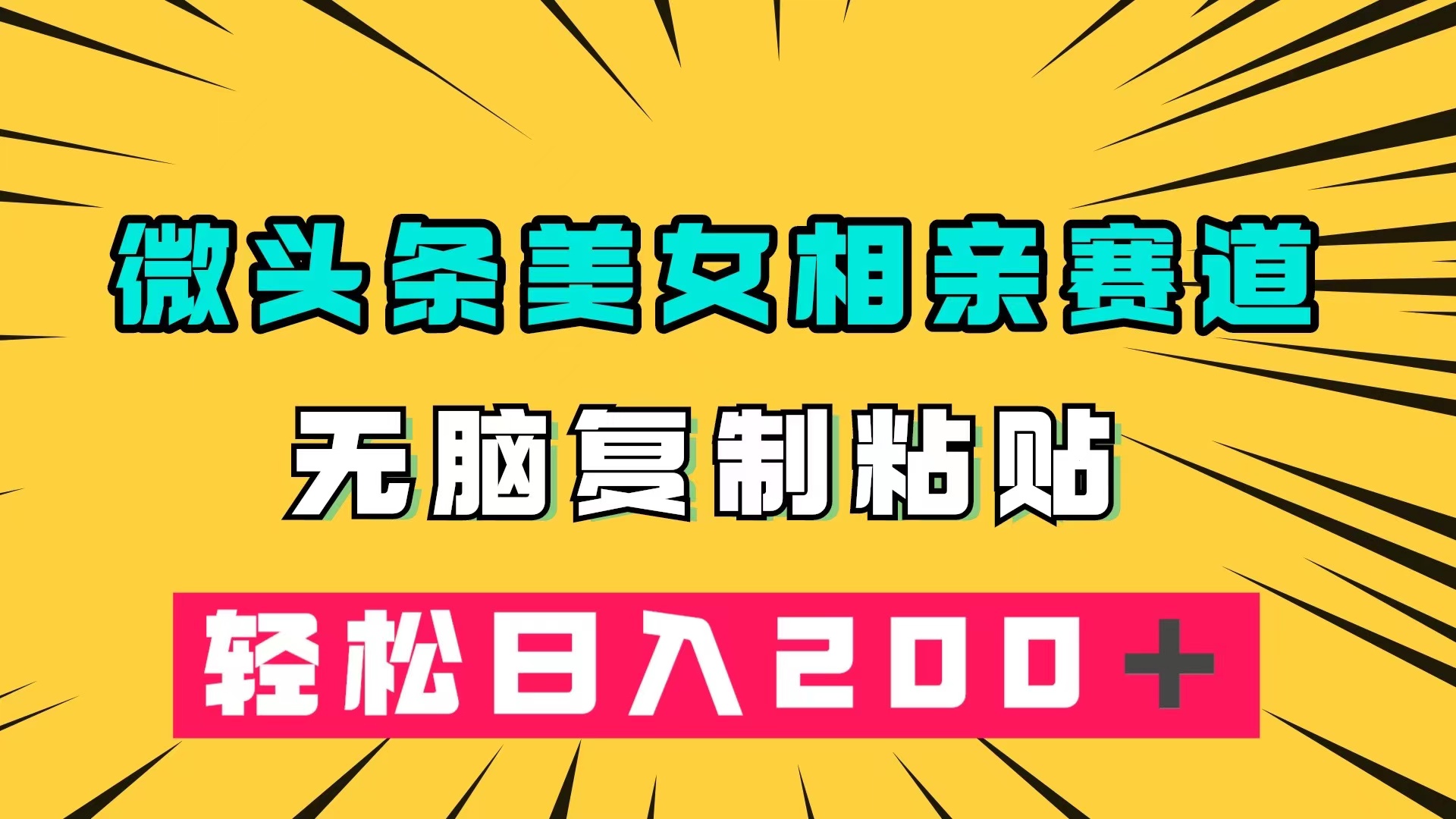 微头条美女相亲赛道

无脑复制粘贴

轻松日入200+